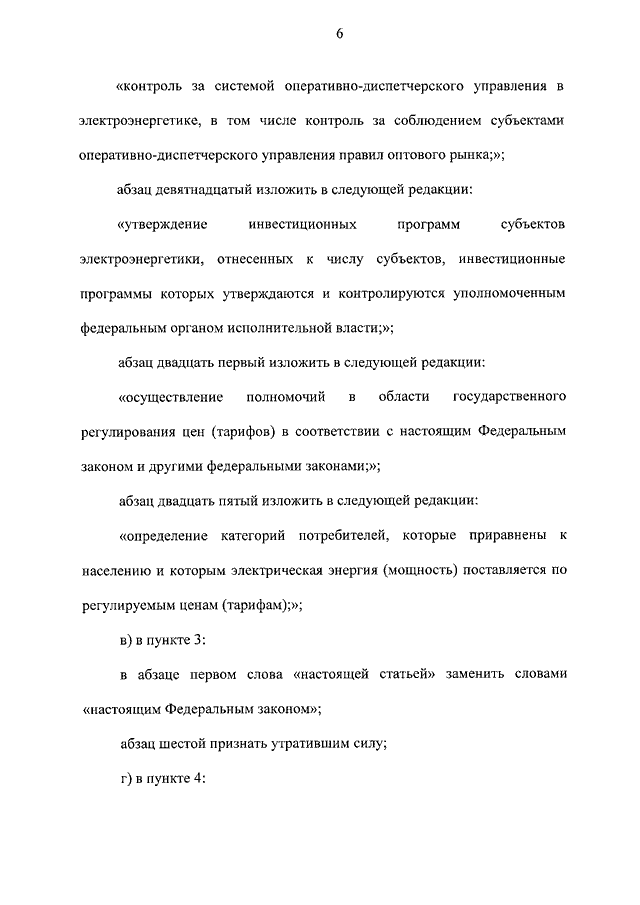 6

«контроль за системой оперативно-диспетчерского управления в электроэнергетике, в том числе контроль за соблюдением субъектами оперативно-диспетчерского управления правил оптового рынка;»;

абзац девятнадцатый изложить в следующей редакции:

«утверждение инвестиционных программ субъектов электроэнергетики, отнесенных к числу субъектов, инвестиционные программы которых утверждаются и контролируются уполномоченным федеральным органом исполнительной власти;»;

абзац двадцать первый изложить в следующей редакции:

«осуществление полномочий в области государственного регулирования цен (тарифов) в соответствии с настоящим Федеральным законом и другими федеральными законами;»;

абзац двадцать пятый изложить в следующей редакции:

«определение категорий потребителей, которые приравнены к населению и которым электрическая энергия (мощность) поставляется по регулируемым ценам (тарифам);»;

в) в пункте 3:

в абзаце первом слова «настоящей статьей» заменить словами «настоящим Федеральным законом»;

абзац шестой признать утратившим силу;

г) в пункте 4: